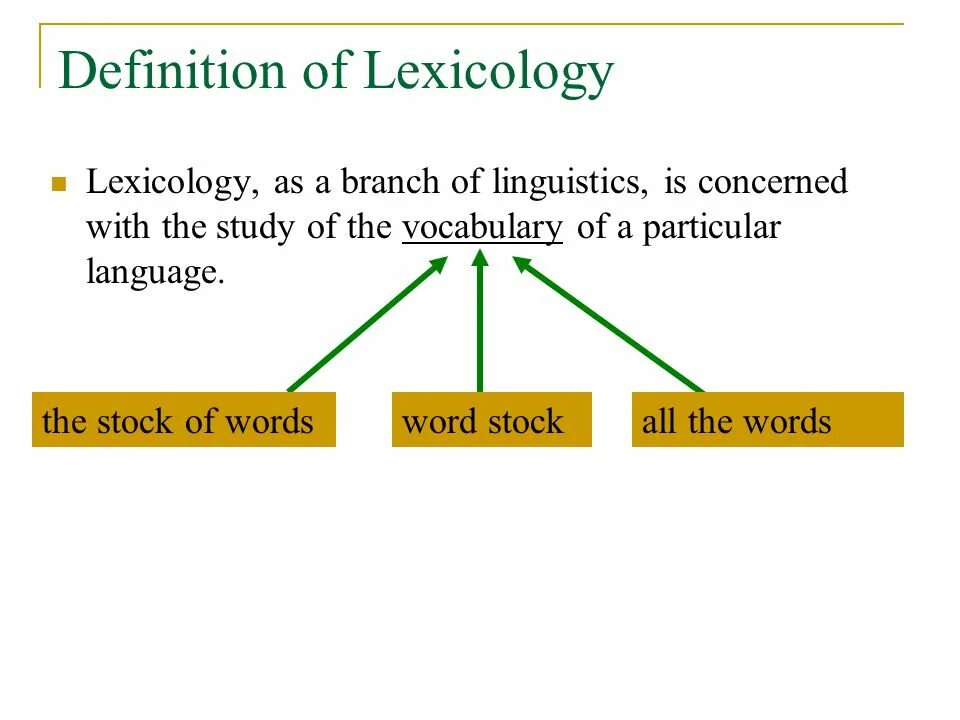 Definition of Lexicology

Lexicology, as a branch of linguistics, is concerned with the study of the vocabulary of a particular language.

the stock of words

word stock

all the words